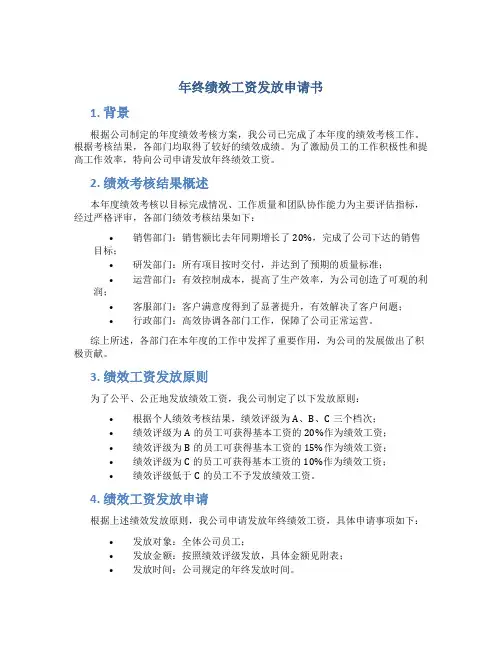 年终绩效工资发放申请书

1. 背景

根据公司制定的年度绩效考核方案，我公司已完成了本年度的绩效考核工作。根据考核结果，各部门均取得了较好的绩效成绩。为了激励员工的工作积极性和提高工作效率，特向公司申请发放年终绩效工资。

2. 绩效考核结果概述

本年度绩效考核以目标完成情况、工作质量和团队协作能力为主要评估指标，经过严格评审，各部门绩效考核结果如下：

• 销售部门：销售额比去年同期增长了 20%，完成了公司下达的销售目标；
• 研发部门：所有项目按时交付，并达到了预期的质量标准；
• 运营部门：有效控制成本，提高了生产效率，为公司创造了可观的利润；
• 客服部门：客户满意度得到了显著提升，有效解决了客户问题；
• 行政部门：高效协调各部门工作，保障了公司正常运营。

综上所述，各部门在本年度的工作中发挥了重要作用，为公司的发展做出了积极贡献。

3. 绩效工资发放原则

为了公平、公正地发放绩效工资，我公司制定了以下发放原则：

• 根据个人绩效考核结果，绩效评级为 A、B、C 三个档次；
• 绩效评级为 A 的员工可获得基本工资的 20%作为绩效工资；
• 绩效评级为 B 的员工可获得基本工资的 15%作为绩效工资；
• 绩效评级为 C 的员工可获得基本工资的 10%作为绩效工资；
• 绩效评级低于 C 的员工不予发放绩效工资。

4. 绩效工资发放申请

根据上述绩效发放原则，我公司申请发放年终绩效工资，具体申请事项如下：

• 发放对象：全体公司员工；
• 发放金额：按照绩效评级发放，具体金额见附表；
• 发放时间：公司规定的年终发放时间。